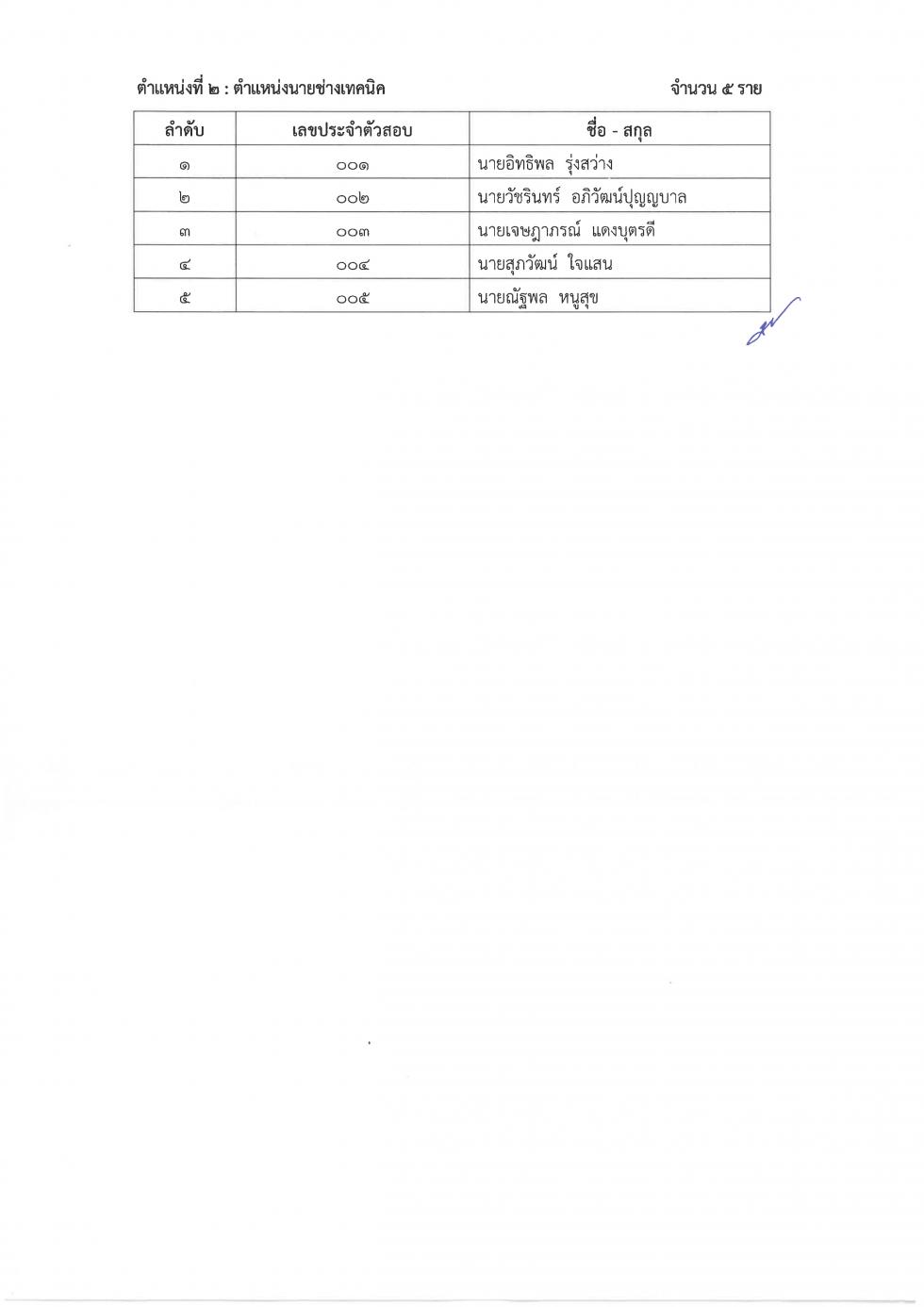 ตำแหน่งที่ ๒ : ตำแหน่งนายช่างเทคนิค จำนวน ๕ ราย

| ลำดับ | เลขประจำตัวสอบ | ชื่อ - สกุล |
|---|---|---|
| ๑ | ๐๐๑ | นายอิทธิพล รุ่งสว่าง |
| ๒ | ๐๐๒ | นายวัชรินทร์ อภิวัฒน์ปุญญบาล |
| ๓ | ๐๐๓ | นายเจษฎาภรณ์ แดงบุตรดี |
| ๔ | ๐๐๔ | นายสุภวัฒน์ ใจแสน |
| ๕ | ๐๐๕ | นายณัฐพล หนูสุข |